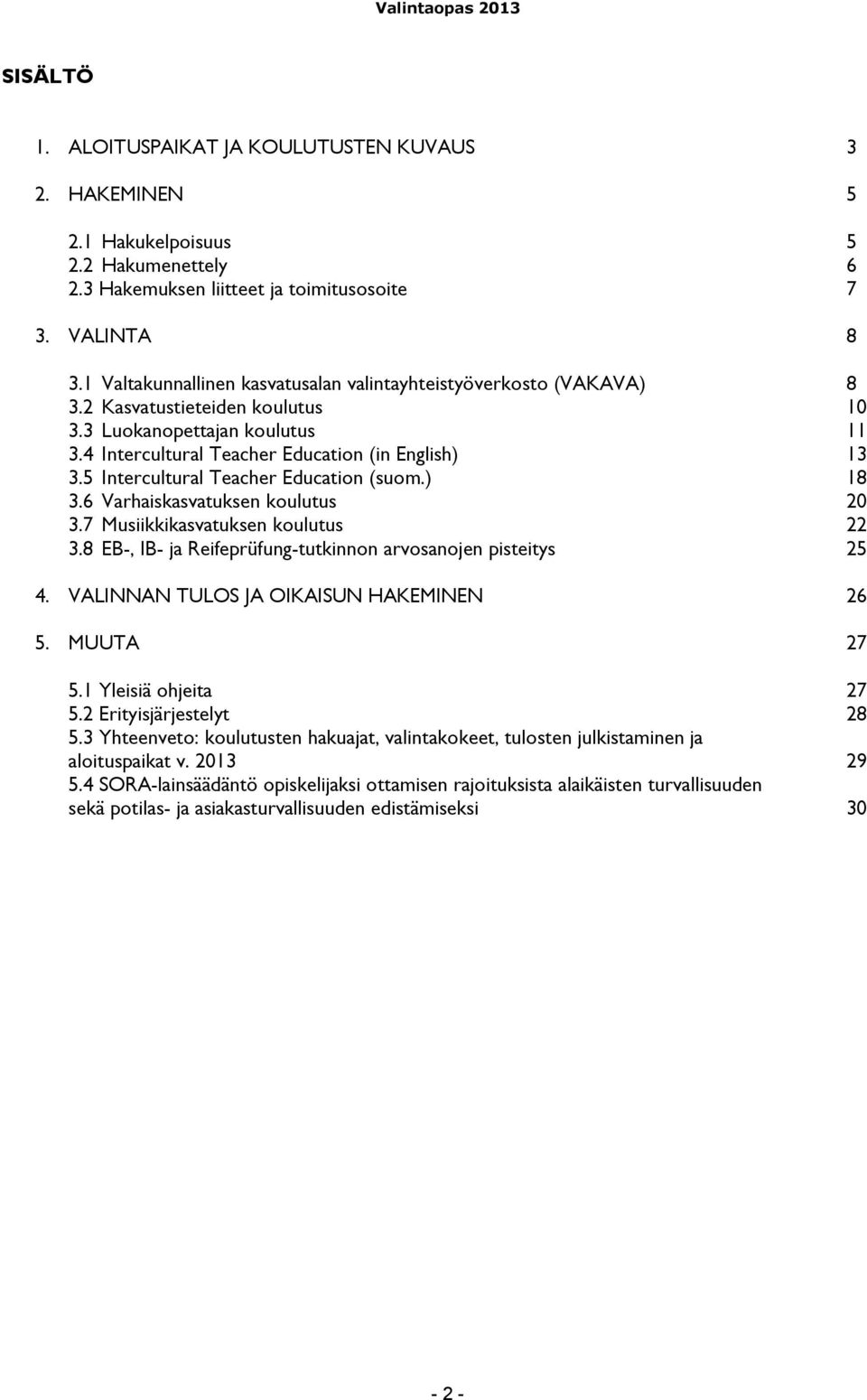 Valintaopas 2013

SISÄLTÖ

1. ALOITUSPAIKAT JA KOULUTUSTEN KUVAUS 3

2. HAKEMINEN 5

2.1 Hakukelpoisuus 5
2.2 Hakumenettely 6
2.3 Hakemuksen liitteet ja toimitusosoite 7

3. VALINTA 8

3.1 Valtakunnallinen kasvatusalan valintayhteistyöverkosto (VAKAVA) 8
3.2 Kasvatustieteiden koulutus 10
3.3 Luokanopettajan koulutus 11
3.4 Intercultural Teacher Education (in English) 13
3.5 Intercultural Teacher Education (suom.) 18
3.6 Varhaiskasvatuksen koulutus 20
3.7 Musiikkikasvatuksen koulutus 22
3.8 EB-, IB- ja Reifeprüfung-tutkinnon arvosanojen pisteitys 25

4. VALINNAN TULOS JA OIKAISUN HAKEMINEN 26

5. MUUTA 27

5.1 Yleisiä ohjeita 27
5.2 Erityisjärjestelyt 28
5.3 Yhteenveto: koulutusten hakuajat, valintakokeet, tulosten julkistaminen ja aloituspaikat v. 2013 29
5.4 SORA-lainsäädäntö opiskelijaksi ottamisen rajoituksista alaikäisten turvallisuuden sekä potilas- ja asiakasturvallisuuden edistämiseksi 30

- 2 -